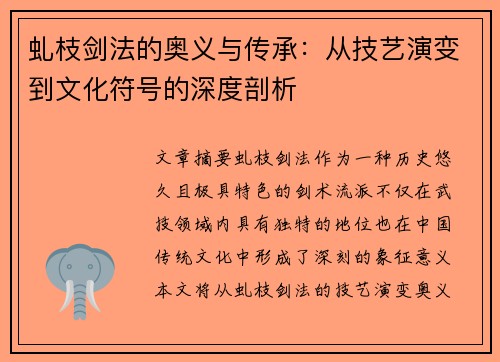 虬枝剑法的奥义与传承：从技艺演变到文化符号的深度剖析

文章摘要虬枝剑法作为一种历史悠久且极具特色的剑术流派不仅在武技领域内具有独特的地位也在中国传统文化中形成了深刻的象征意义本文将从虬枝剑法的技艺演变奥义